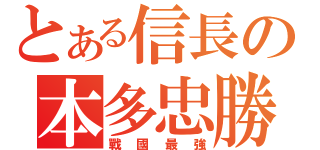 とある信長の
本多忠勝
戦国最強